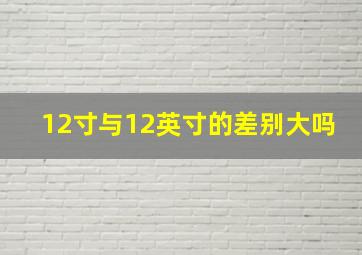 12寸与12英寸的差别大吗